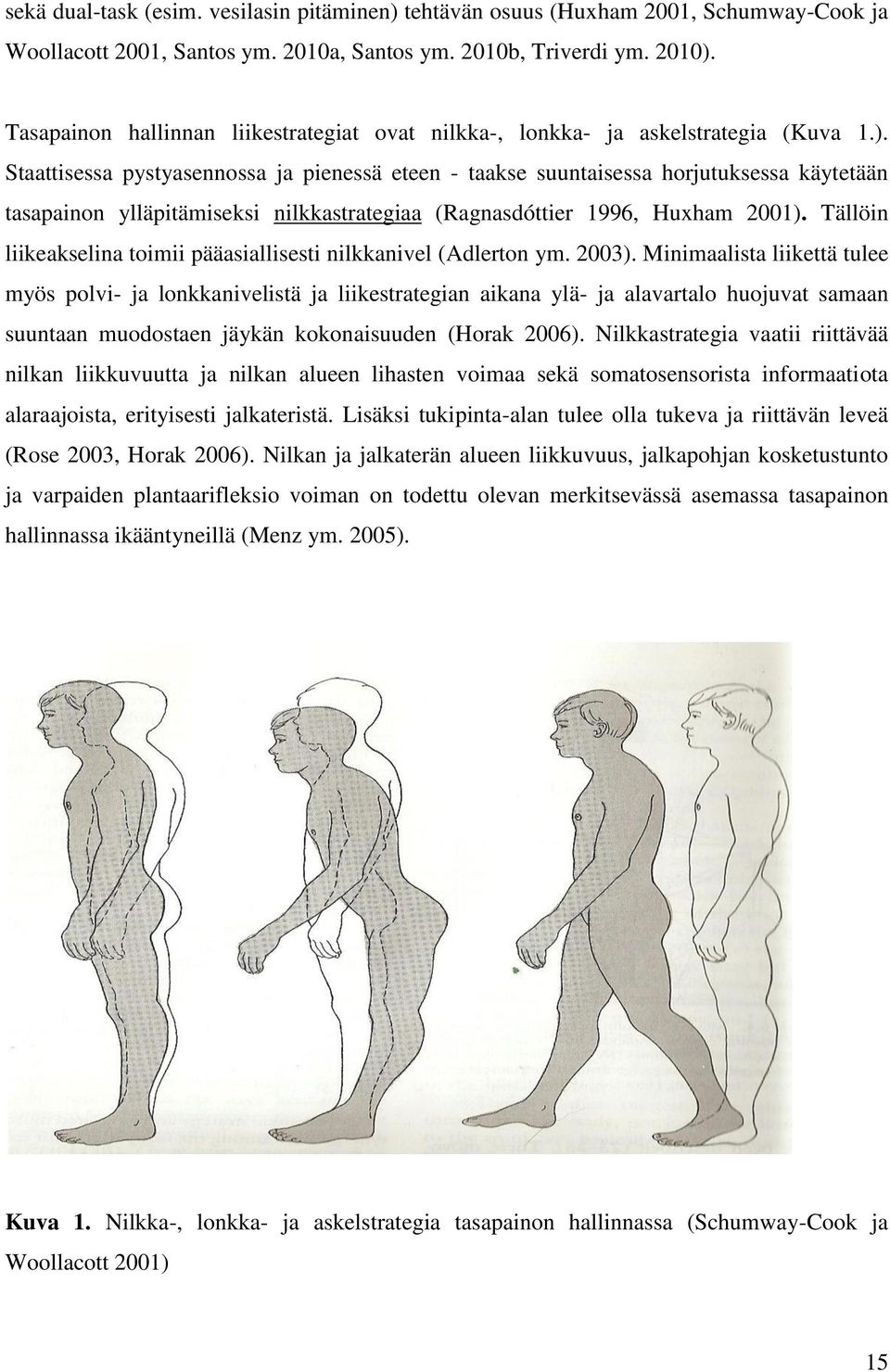 sekä dual-task (esim. vesilasin pitäminen) tehtävän osuus (Huxham 2001, Schumway-Cook ja Woollacott 2001, Santos ym. 2010a, Santos ym. 2010b, Triverdi ym. 2010).

Tasapainon hallinnan liikestrategiat ovat nilkka-, lonkka- ja askelstrategia (Kuva 1.). Staattisessa pystyasennossa ja pienessä eteen - taakse suuntaisessa horjutuksessa käytetään tasapainon ylläpitämiseksi nilkkastrategiaa (Ragnasdóttier 1996, Huxham 2001). Tällöin liikeakselina toimii pääasiallisesti nilkkanivel (Adlerton ym. 2003). Minimaalista liikettä tulee myös polvi- ja lonkkanivelistä ja liikestrategian aikana ylä- ja alavartalo huojuvat samaan suuntaan muodostaen jäykän kokonaisuuden (Horak 2006). Nilkkastrategia vaatii riittävää nilkan liikkuvuutta ja nilkan alueen lihasten voimaa sekä somatosensorista informaatiota alaraajoista, erityisesti jalkateristä. Lisäksi tukipinta-alan tulee olla tukeva ja riittävän leveä (Rose 2003, Horak 2006). Nilkan ja jalkaterän alueen liikkuvuus, jalkapohjan kosketustunto ja varpaiden plantaarifleksio voiman on todettu olevan merkitsevässä asemassa tasapainon hallinnassa ikääntyneillä (Menz ym. 2005).

Kuva 1. Nilkka-, lonkka- ja askelstrategia tasapainon hallinnassa (Schumway-Cook ja Woollacott 2001)

15